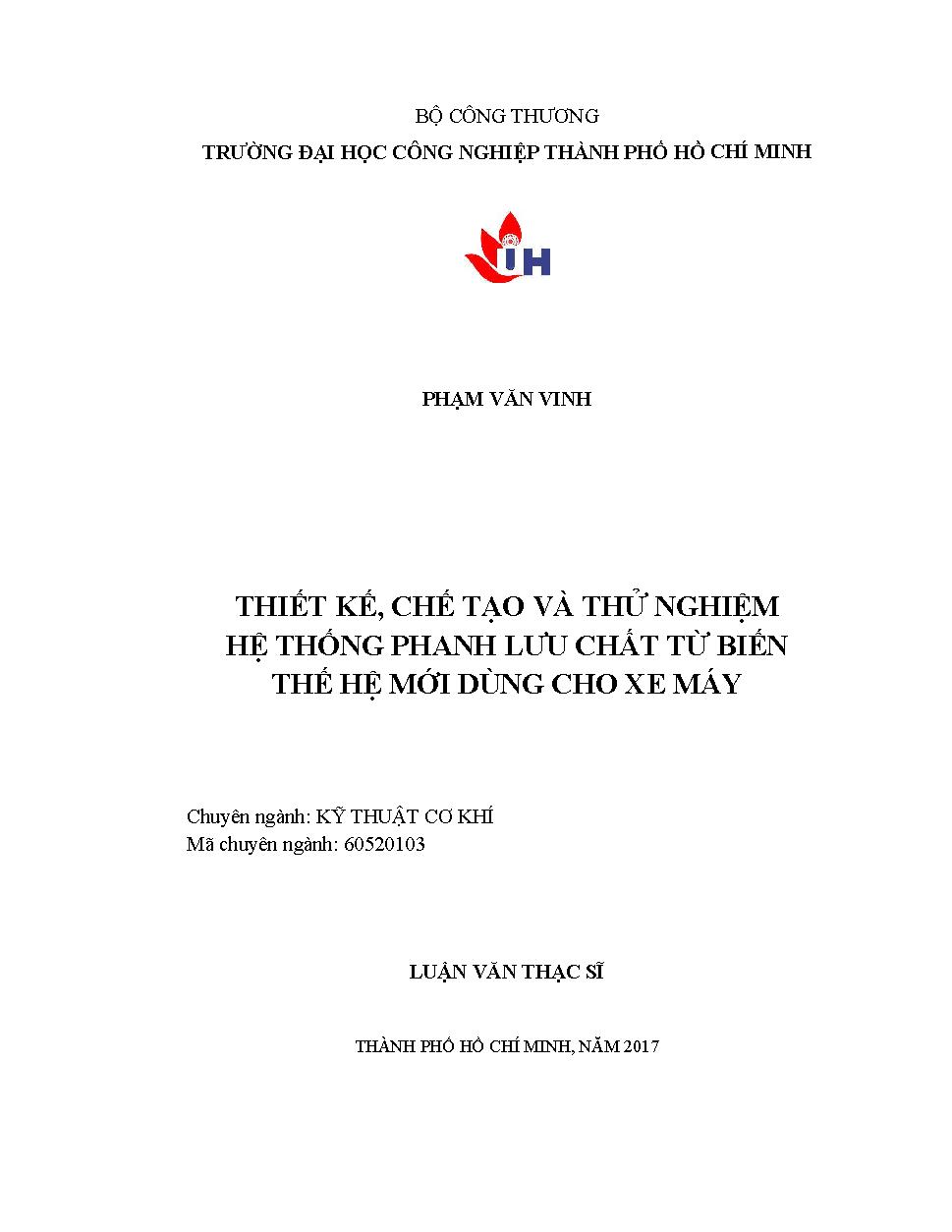 BỘ CÔNG THƯƠNG
TRƯỜNG ĐẠI HỌC CÔNG NGHIỆP THÀNH PHỐ HỒ CHÍ MINH

IUH

PHẠM VĂN VINH

THIẾT KẾ, CHẾ TẠO VÀ THỬ NGHIỆM HỆ THỐNG PHANH LƯU CHẤT TỪ BIẾN THẾ HỆ MỚI DÙNG CHO XE MÁY

Chuyên ngành: KỸ THUẬT CƠ KHÍ
Mã chuyên ngành: 60520103

LUẬN VĂN THẠC SĨ

THÀNH PHỐ HỒ CHÍ MINH, NĂM 2017